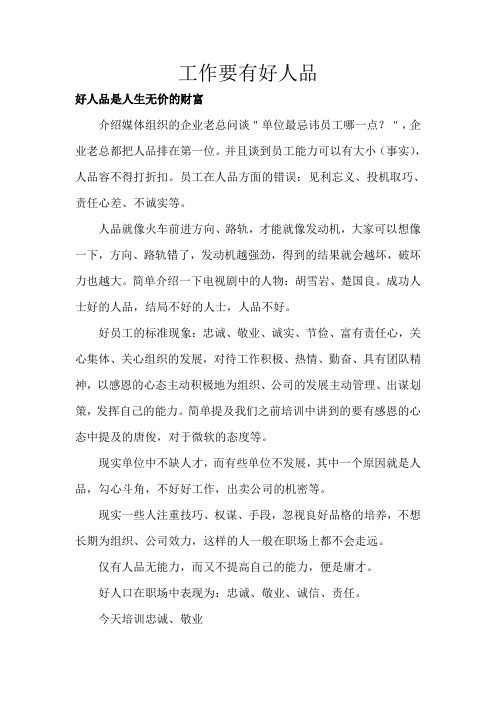 工作要有好人品

好人品是人生无价的财富

介绍媒体组织的企业老总问谈＂单位最忌讳员工哪一点？＂，企业老总都把人品排在第一位。并且谈到员工能力可以有大小（事实），人品容不得打折扣。员工在人品方面的错误：见利忘义、投机取巧、责任心差、不诚实等。

人品就像火车前进方向、路轨，才能就像发动机，大家可以想像一下，方向、路轨错了，发动机越强劲，得到的结果就会越坏，破坏力也越大。简单介绍一下电视剧中的人物：胡雪岩、楚国良。成功人士好的人品，结局不好的人士，人品不好。

好员工的标准现象：忠诚、敬业、诚实、节俭、富有责任心，关心集体、关心组织的发展，对待工作积极、热情、勤奋、具有团队精神，以感恩的心态主动积极地为组织、公司的发展主动管理、出谋划策，发挥自己的能力。简单提及我们之前培训中讲到的要有感恩的心态中提及的唐俊，对于微软的态度等。

现实单位中不缺人才，而有些单位不发展，其中一个原因就是人品，勾心斗角，不好好工作，出卖公司的机密等。

现实一些人注重技巧、权谋、手段，忽视良好品格的培养，不想长期为组织、公司效力，这样的人一般在职场上都不会走远。

仅有人品无能力，而又不提高自己的能力，便是庸才。

好人口在职场中表现为：忠诚、敬业、诚信、责任。

今天培训忠诚、敬业